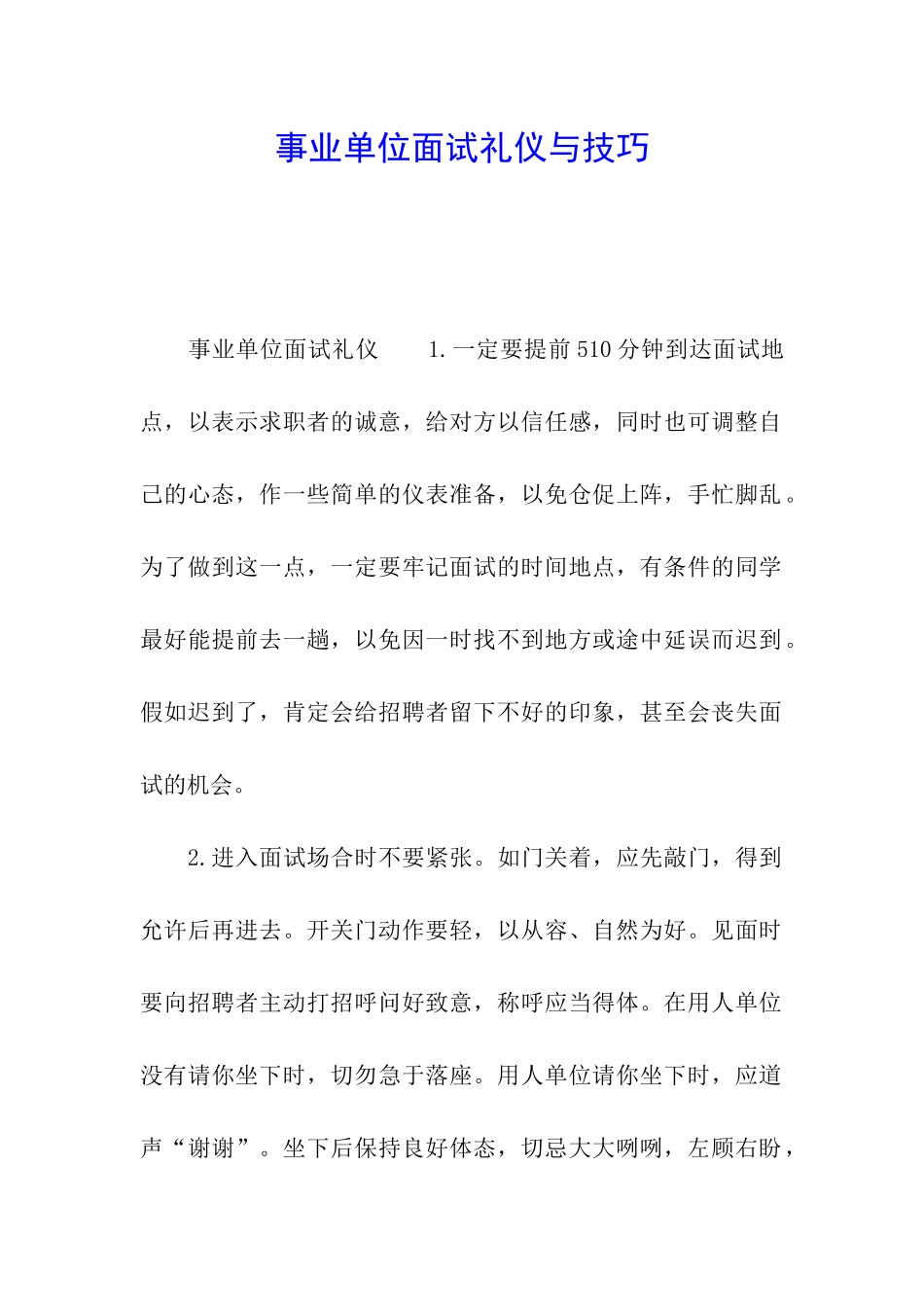 事业单位面试礼仪与技巧

事业单位面试礼仪　　1.一定要提前510分钟到达面试地点，以表示求职者的诚意，给对方以信任感，同时也可调整自己的心态，作一些简单的仪表准备，以免仓促上阵，手忙脚乱。为了做到这一点，一定要牢记面试的时间地点，有条件的同学最好能提前去一趟，以免因一时找不到地方或途中延误而迟到。假如迟到了，肯定会给招聘者留下不好的印象，甚至会丧失面试的机会。

2.进入面试场合时不要紧张。如门关着，应先敲门，得到允许后再进去。开关门动作要轻，以从容、自然为好。见面时要向招聘者主动打招呼问好致意，称呼应当得体。在用人单位没有请你坐下时，切勿急于落座。用人单位请你坐下时，应道声“谢谢”。坐下后保持良好体态，切忌大大咧咧，左顾右盼，